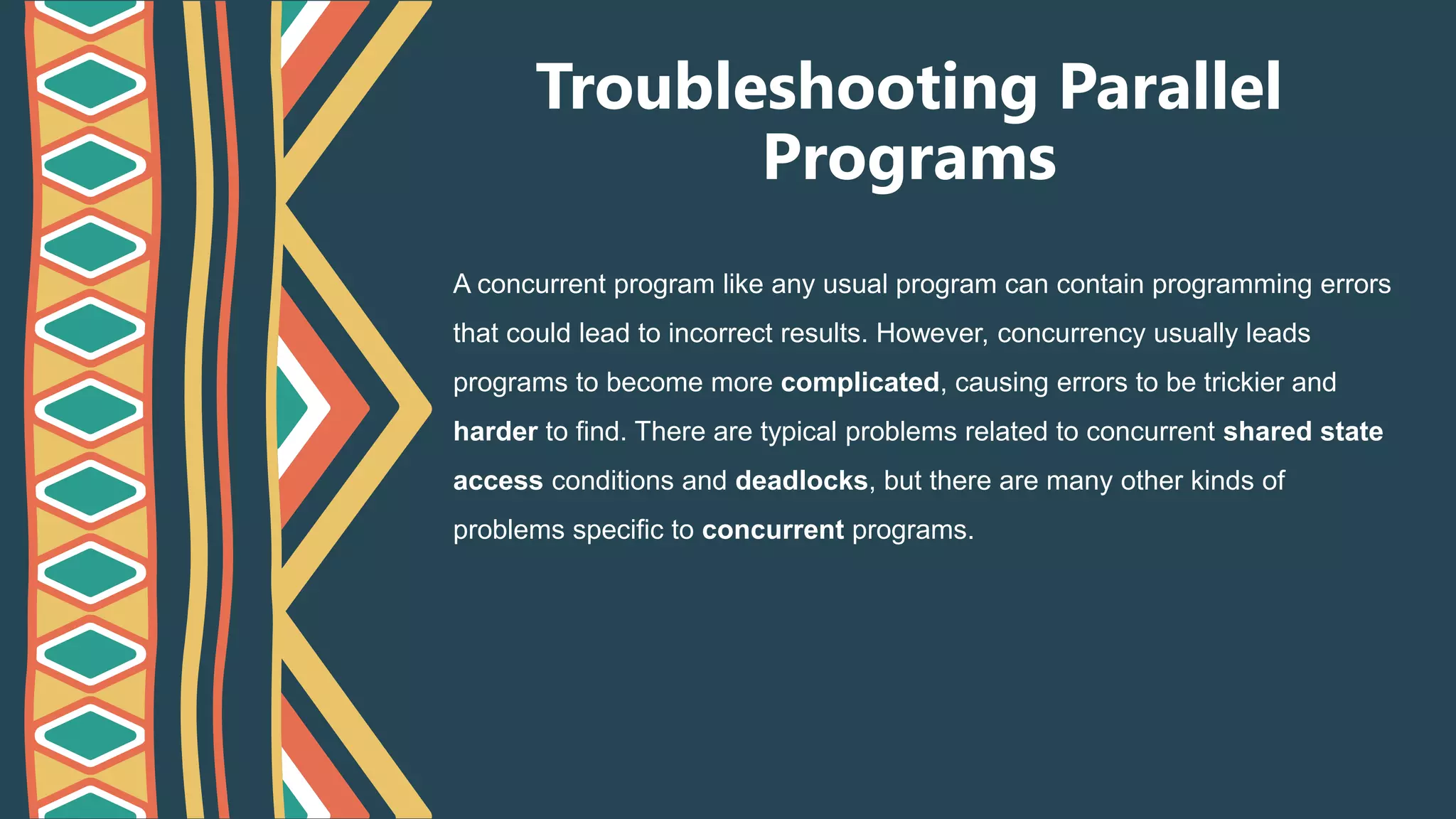 Troubleshooting Parallel Programs

A concurrent program like any usual program can contain programming errors that could lead to incorrect results. However, concurrency usually leads programs to become more complicated, causing errors to be trickier and harder to find. There are typical problems related to concurrent shared state access conditions and deadlocks, but there are many other kinds of problems specific to concurrent programs.